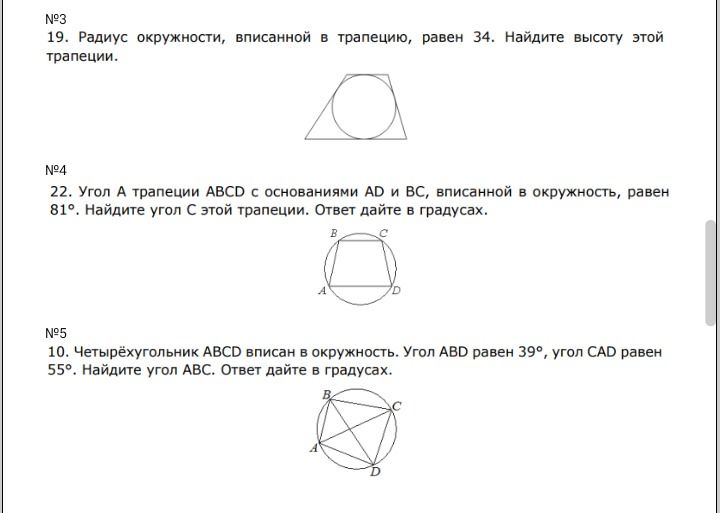 №3
19. Радиус окружности, вписанной в трапецию, равен 34. Найдите высоту этой трапеции.

№4
22. Угол A трапеции ABCD с основаниями AD и BC, вписанной в окружность, равен 81°. Найдите угол C этой трапеции. Ответ дайте в градусах.

B C
A D

№5
10. Четырёхугольник ABCD вписан в окружность. Угол ABD равен 39°, угол CAD равен 55°. Найдите угол ABC. Ответ дайте в градусах.

B C
A
D